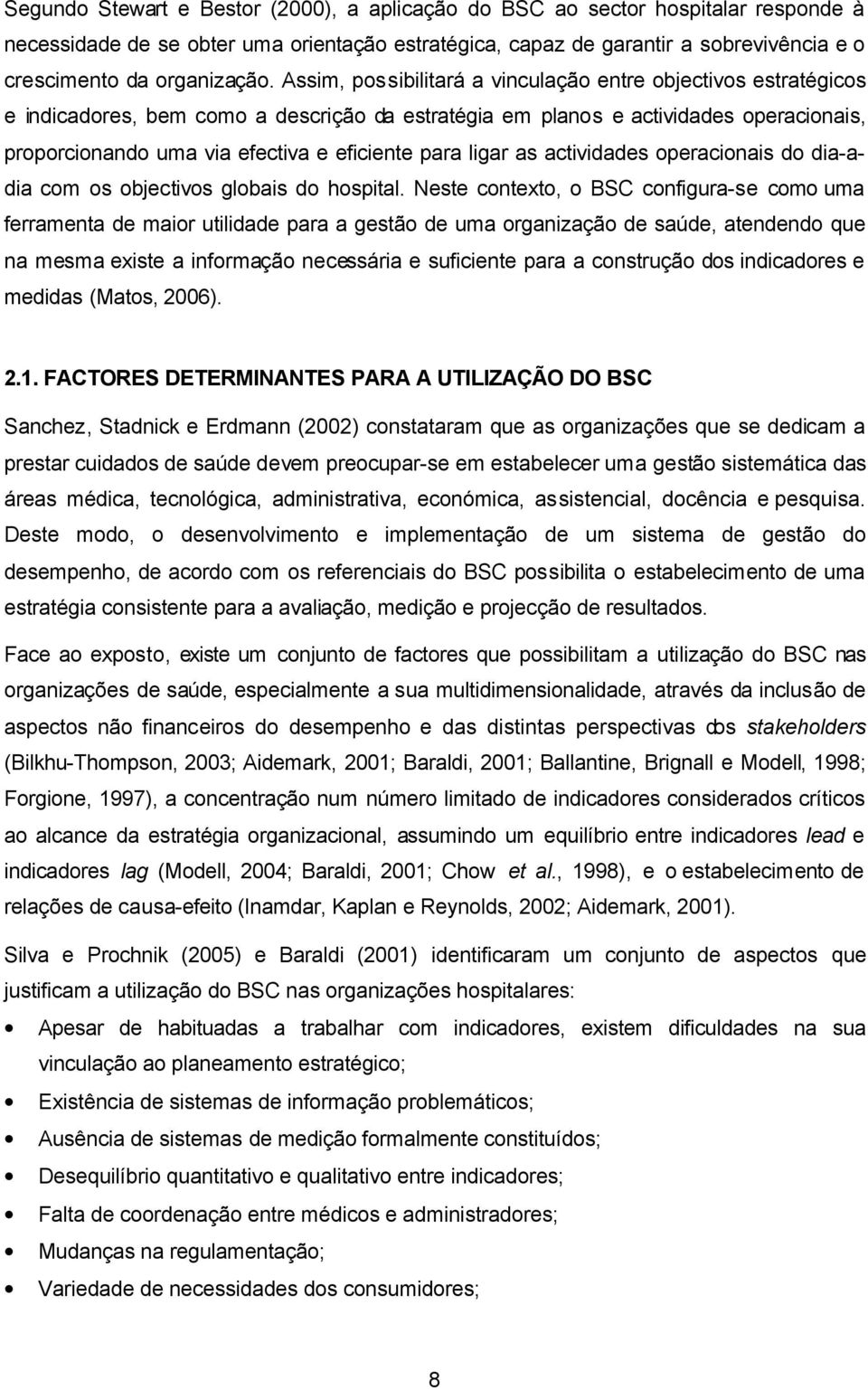 Segundo Stewart e Bestor (2000), a aplicação do BSC ao sector hospitalar responde à necessidade de se obter uma orientação estratégica, capaz de garantir a sobrevivência e o crescimento da organização. Assim, possibilitará a vinculação entre objectivos estratégicos e indicadores, bem como a descrição da estratégia em planos e actividades operacionais, proporcionando uma via efectiva e eficiente para ligar as actividades operacionais do dia-a-dia com os objectivos globais do hospital. Neste contexto, o BSC configura-se como uma ferramenta de maior utilidade para a gestão de uma organização de saúde, atendendo que na mesma existe a informação necessária e suficiente para a construção dos indicadores e medidas (Matos, 2006).

2.1. FACTORES DETERMINANTES PARA A UTILIZAÇÃO DO BSC

Sanchez, Stadnick e Erdmann (2002) constataram que as organizações que se dedicam a prestar cuidados de saúde devem preocupar-se em estabelecer uma gestão sistemática das áreas médica, tecnológica, administrativa, económica, assistencial, docência e pesquisa. Deste modo, o desenvolvimento e implementação de um sistema de gestão do desempenho, de acordo com os referenciais do BSC possibilita o estabelecimento de uma estratégia consistente para a avaliação, medição e projecção de resultados.

Face ao exposto, existe um conjunto de factores que possibilitam a utilização do BSC nas organizações de saúde, especialmente a sua multidimensionalidade, através da inclusão de aspectos não financeiros do desempenho e das distintas perspectivas dos stakeholders (Bilkhu-Thompson, 2003; Aidemark, 2001; Baraldi, 2001; Ballantine, Brignall e Modell, 1998; Forgione, 1997), a concentração num número limitado de indicadores considerados críticos ao alcance da estratégia organizacional, assumindo um equilíbrio entre indicadores lead e indicadores lag (Modell, 2004; Baraldi, 2001; Chow et al., 1998), e o estabelecimento de relações de causa-efeito (Inamdar, Kaplan e Reynolds, 2002; Aidemark, 2001).

Silva e Prochnik (2005) e Baraldi (2001) identificaram um conjunto de aspectos que justificam a utilização do BSC nas organizações hospitalares:

• Apesar de habituadas a trabalhar com indicadores, existem dificuldades na sua vinculação ao planeamento estratégico;
• Existência de sistemas de informação problemáticos;
• Ausência de sistemas de medição formalmente constituídos;
• Desequilíbrio quantitativo e qualitativo entre indicadores;
• Falta de coordenação entre médicos e administradores;
• Mudanças na regulamentação;
• Variedade de necessidades dos consumidores;

8